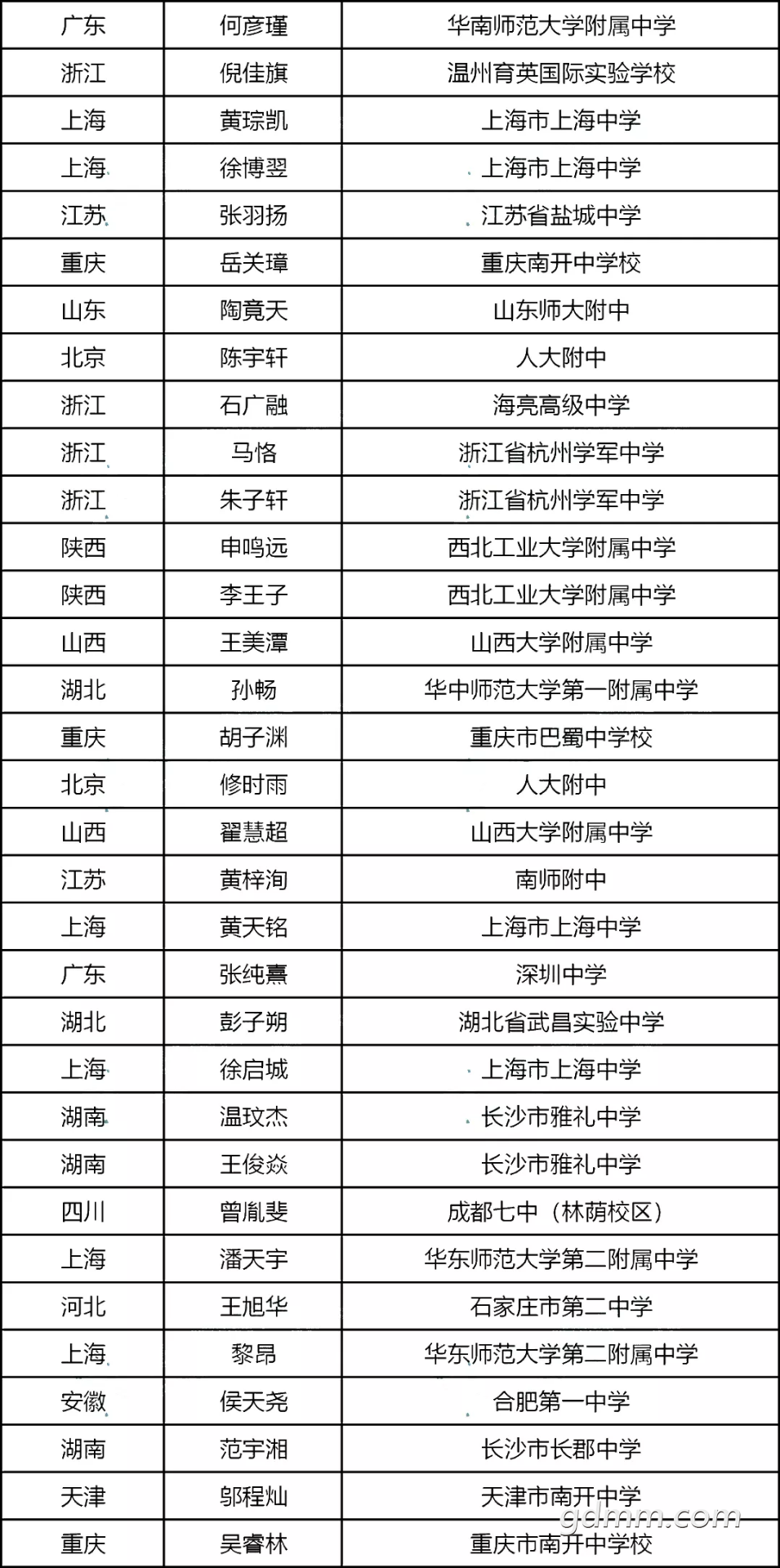 | 广东 | 何彦瑾 | 华南师范大学附属中学 |
|---|---|---|
| 浙江 | 倪佳旗 | 温州育英国际实验学校 |
| 上海 | 黄琮凯 | 上海市上海中学 |
| 上海 | 徐博翌 | 上海市上海中学 |
| 江苏 | 张羽扬 | 江苏省盐城中学 |
| 重庆 | 岳关璋 | 重庆南开中学校 |
| 山东 | 陶竟天 | 山东师大附中 |
| 北京 | 陈宇轩 | 人大附中 |
| 浙江 | 石广融 | 海亮高级中学 |
| 浙江 | 马恪 | 浙江省杭州学军中学 |
| 浙江 | 朱子轩 | 浙江省杭州学军中学 |
| 陕西 | 申鸣远 | 西北工业大学附属中学 |
| 陕西 | 李王子 | 西北工业大学附属中学 |
| 山西 | 王美潭 | 山西大学附属中学 |
| 湖北 | 孙畅 | 华中师范大学第一附属中学 |
| 重庆 | 胡子渊 | 重庆市巴蜀中学校 |
| 北京 | 修时雨 | 人大附中 |
| 山西 | 翟慧超 | 山西大学附属中学 |
| 江苏 | 黄梓洵 | 南师附中 |
| 上海 | 黄天铭 | 上海市上海中学 |
| 广东 | 张纯熹 | 深圳中学 |
| 湖北 | 彭子朔 | 湖北省武昌实验中学 |
| 上海 | 徐启城 | 上海市上海中学 |
| 湖南 | 温玟杰 | 长沙市雅礼中学 |
| 湖南 | 王俊焱 | 长沙市雅礼中学 |
| 四川 | 曾胤斐 | 成都七中（林荫校区） |
| 上海 | 潘天宇 | 华东师范大学第二附属中学 |
| 河北 | 王旭华 | 石家庄市第二中学 |
| 上海 | 黎昂 | 华东师范大学第二附属中学 |
| 安徽 | 侯天尧 | 合肥第一中学 |
| 湖南 | 范宇湘 | 长沙市长郡中学 |
| 天津 | 邬程灿 | 天津市南开中学 |
| 重庆 | 吴睿林 | 重庆市南开中学校 |

gdmm.com